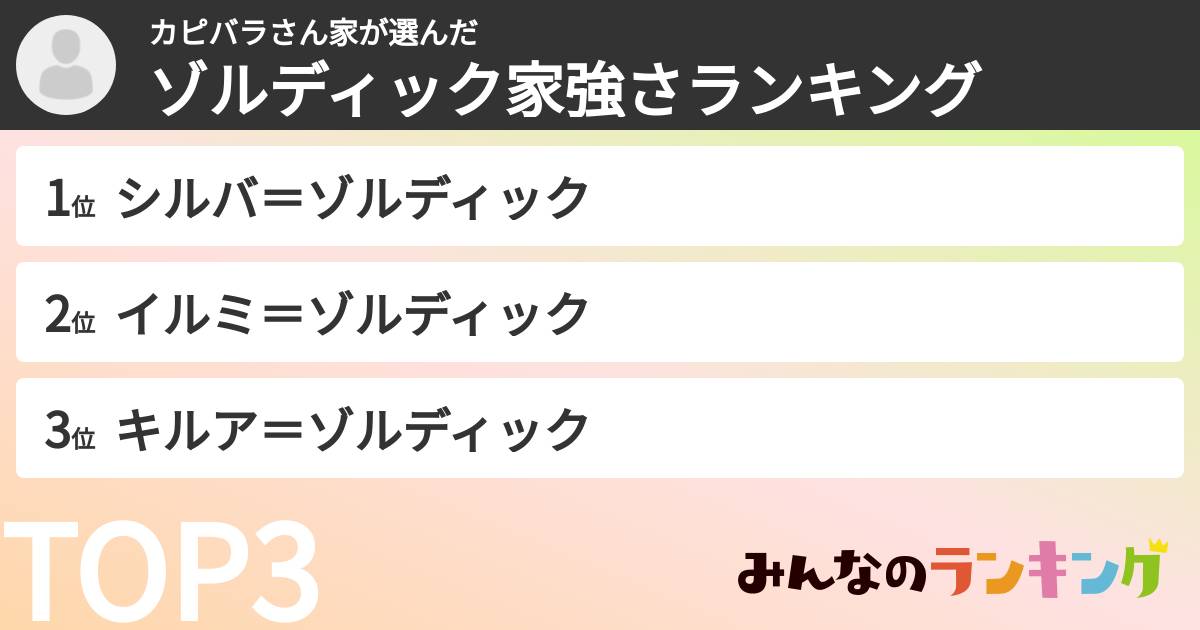 カピバラさん家が選んだ
ゾルディック家強さランキング

1位 シルバ＝ゾルディック

2位 イルミ＝ゾルディック

3位 キルア＝ゾルディック

TOP3

みんなのランキング